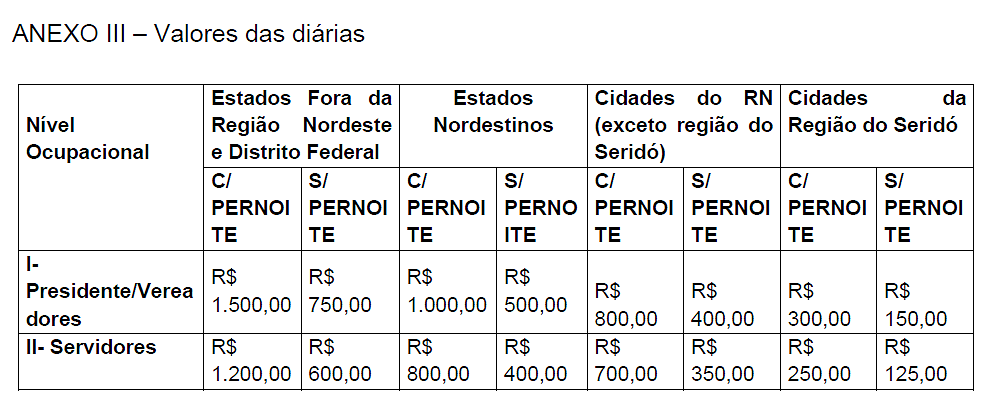 ANEXO III – Valores das diárias

| Nível Ocupacional | Estados Fora da Região Nordeste e Distrito Federal | | Estados Nordestinos | | Cidades do RN (exceto região do Seridó) | | Cidades da Região do Seridó | |
|---|---|---|---|---|---|---|---|---|
| | C/ PERNOITE | S/ PERNOITE | C/ PERNOITE | S/ PERNOITE | C/ PERNOITE | S/ PERNOITE | C/ PERNOITE | S/ PERNOITE |
| I- Presidente/Vereadores | R$ 1.500,00 | R$ 750,00 | R$ 1.000,00 | R$ 500,00 | R$ 800,00 | R$ 400,00 | R$ 300,00 | R$ 150,00 |
| II- Servidores | R$ 1.200,00 | R$ 600,00 | R$ 800,00 | R$ 400,00 | R$ 700,00 | R$ 350,00 | R$ 250,00 | R$ 125,00 |